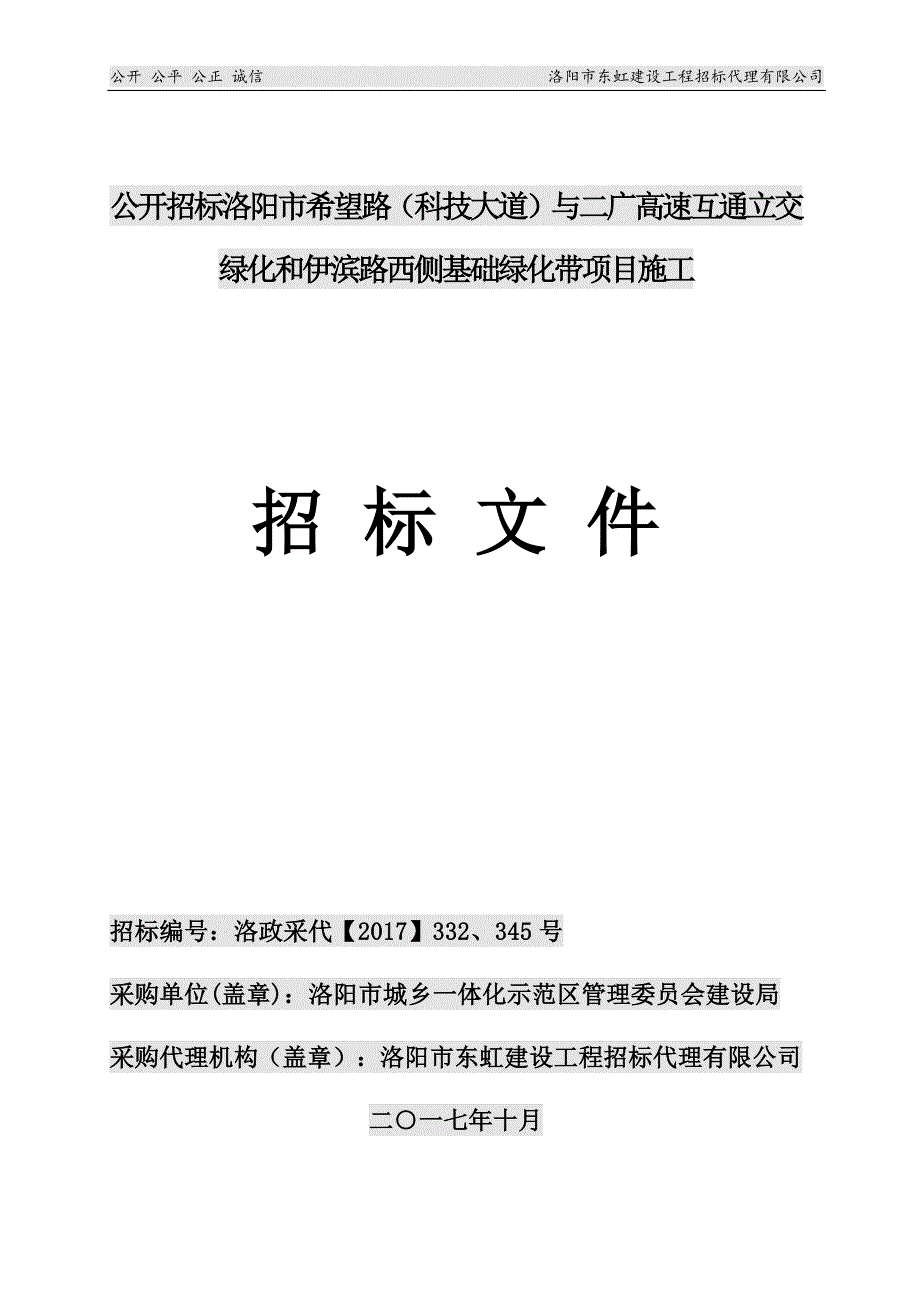 公开 公平 公正 诚信　　洛阳市东虹建设工程招标代理有限公司

公开招标洛阳市希望路（科技大道）与二广高速互通立交绿化和伊滨路西侧基础绿化带项目施工

招 标 文 件

招标编号：洛政采代【2017】332、345 号

采购单位(盖章)：洛阳市城乡一体化示范区管理委员会建设局

采购代理机构（盖章）：洛阳市东虹建设工程招标代理有限公司

二〇一七年十月